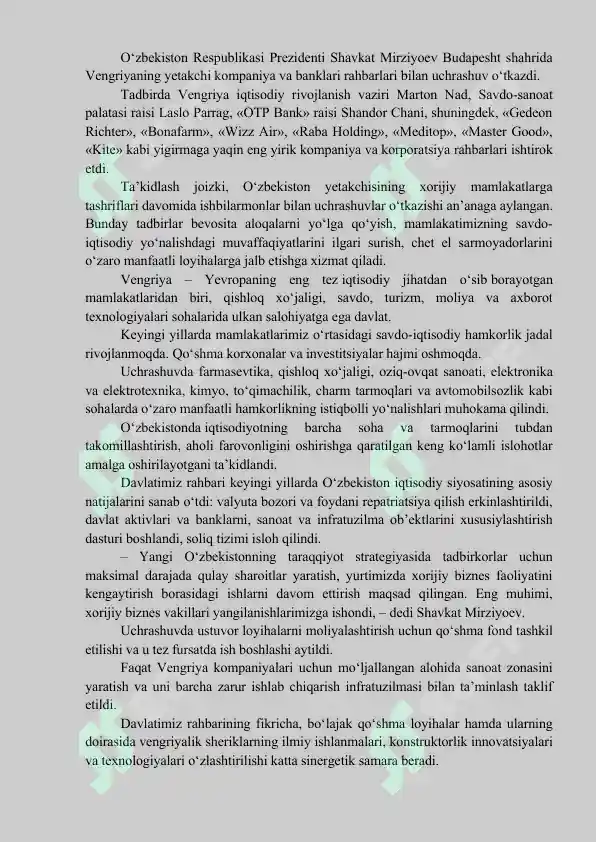 O'zbekiston Respublikasi Prezidenti Shavkat Mirziyoev Budapesht shahrida Vengriyaning yetakchi kompaniya va banklari rahbarlari bilan uchrashuv o'tkazdi.

Tadbirda Vengriya iqtisodiy rivojlanish vaziri Marton Nad, Savdo-sanoat palatasi raisi Laslo Parrag, «OTP Bank» raisi Shandor Chani, shuningdek, «Gedeon Richter», «Bonafarm», «Wizz Air», «Raba Holding», «Meditop», «Master Good», «Kite» kabi yigirmaga yaqin eng yirik kompaniya va korporatsiya rahbarlari ishtirok etdi.

Ta'kidlash joizki, O'zbekiston yetakchisining xorijiy mamlakatlarga tashriflari davomida ishbilarmonlar bilan uchrashuvlar o'tkazishi an'anaga aylangan. Bunday tadbirlar bevosita aloqalarni yo'lga qo'yish, mamlakatimizning savdo-iqtisodiy yo'nalishdagi muvaffaqiyatlarini ilgari surish, chet el sarmoyadorlarini o'zaro manfaatli loyihalarga jalb etishga xizmat qiladi.

Vengriya – Yevropaning eng tez iqtisodiy jihatdan o'sib borayotgan mamlakatlaridan biri, qishloq xo'jaligi, savdo, turizm, moliya va axborot texnologiyalari sohalarida ulkan salohiyatga ega davlat.

Keyingi yillarda mamlakatlarimiz o'rtasidagi savdo-iqtisodiy hamkorlik jadal rivojlanmoqda. Qo'shma korxonalar va investitsiyalar hajmi oshmoqda.

Uchrashuvda farmasevtika, qishloq xo'jaligi, oziq-ovqat sanoati, elektronika va elektrotexnika, kimyo, to'qimachilik, charm tarmoqlari va avtomobilsozlik kabi sohalarda o'zaro manfaatli hamkorlikning istiqbolli yo'nalishlari muhokama qilindi.

O'zbekistonda iqtisodiyotning barcha soha va tarmoqlarini tubdan takomillashtirish, aholi farovonligini oshirishga qaratilgan keng ko'lamli islohotlar amalga oshirilayotgani ta'kidlandi.

Davlatimiz rahbari keyingi yillarda O'zbekiston iqtisodiy siyosatining asosiy natijalarini sanab o'tdi: valyuta bozori va foydani repatriatsiya qilish erkinlashtirildi, davlat aktivlari va banklarni, sanoat va infratuzilma ob'ektlarini xususiylashtirish dasturi boshlandi, soliq tizimi isloh qilindi.

– Yangi O'zbekistonning taraqqiyot strategiyasida tadbirkorlar uchun maksimal darajada qulay sharoitlar yaratish, yurtimizda xorijiy biznes faoliyatini kengaytirish borasidagi ishlarni davom ettirish maqsad qilingan. Eng muhimi, xorijiy biznes vakillari yangilanishlarimizga ishondi, – dedi Shavkat Mirziyoev.

Uchrashuvda ustuvor loyihalarni moliyalashtirish uchun qo'shma fond tashkil etilishi va u tez fursatda ish boshlashi aytildi.

Faqat Vengriya kompaniyalari uchun mo'ljallangan alohida sanoat zonasini yaratish va uni barcha zarur ishlab chiqarish infratuzilmasi bilan ta'minlash taklif etildi.

Davlatimiz rahbarining fikricha, bo'lajak qo'shma loyihalar hamda ularning doirasida vengriyalik sheriklarning ilmiy ishlanmalari, konstruktorlik innovatsiyalari va texnologiyalari o'zlashtirilishi katta sinergetik samara beradi.